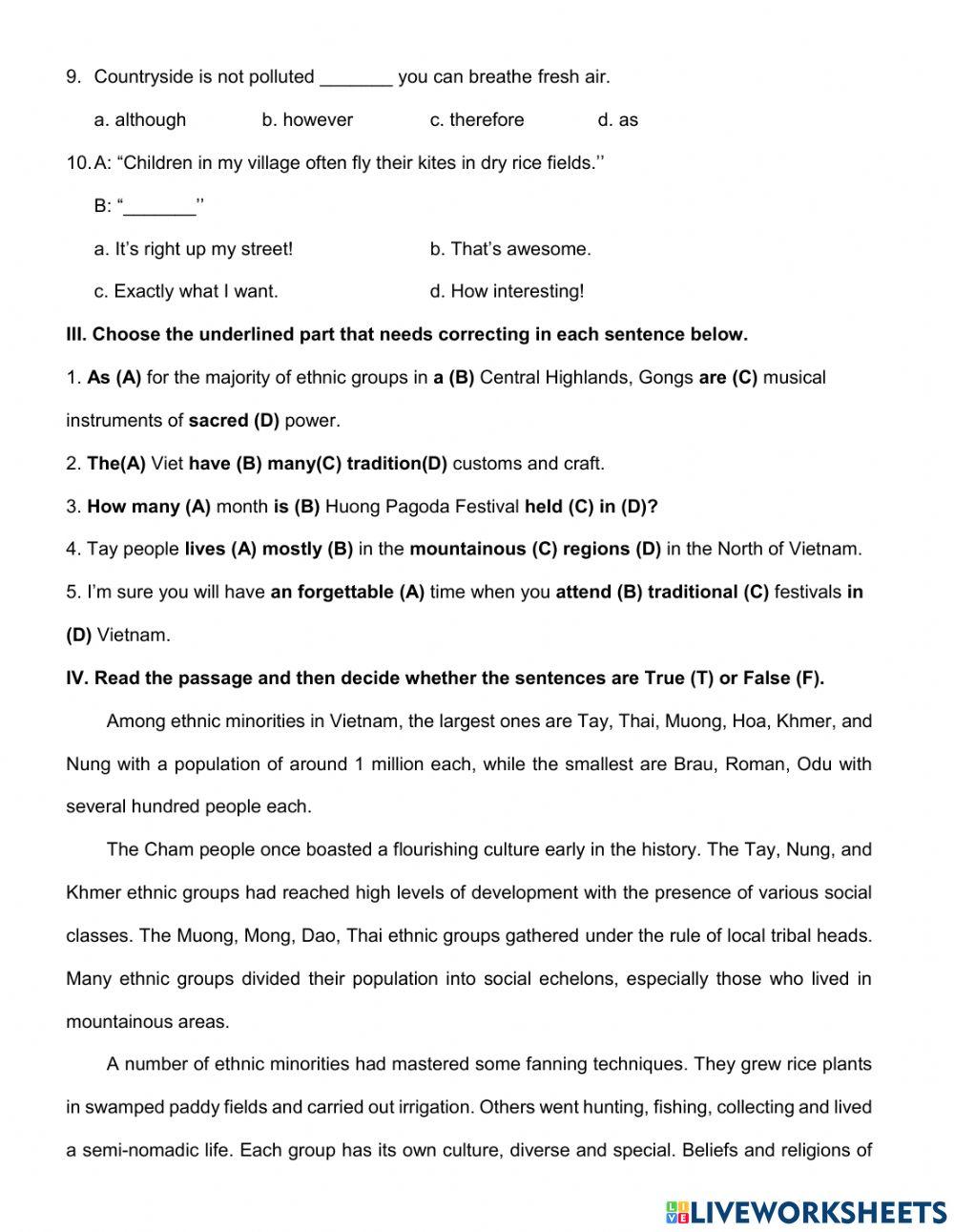 9. Countryside is not polluted _______ you can breathe fresh air.

a. although b. however c. therefore d. as

10. A: “Children in my village often fly their kites in dry rice fields.’’

B: “_______’’

a. It’s right up my street! b. That’s awesome.

c. Exactly what I want. d. How interesting!

III. Choose the underlined part that needs correcting in each sentence below.

1. As (A) for the majority of ethnic groups in a (B) Central Highlands, Gongs are (C) musical instruments of sacred (D) power.

2. The(A) Viet have (B) many(C) tradition(D) customs and craft.

3. How many (A) month is (B) Huong Pagoda Festival held (C) in (D)?

4. Tay people lives (A) mostly (B) in the mountainous (C) regions (D) in the North of Vietnam.

5. I’m sure you will have an forgettable (A) time when you attend (B) traditional (C) festivals in (D) Vietnam.

IV. Read the passage and then decide whether the sentences are True (T) or False (F).

Among ethnic minorities in Vietnam, the largest ones are Tay, Thai, Muong, Hoa, Khmer, and Nung with a population of around 1 million each, while the smallest are Brau, Roman, Odu with several hundred people each.

The Cham people once boasted a flourishing culture early in the history. The Tay, Nung, and Khmer ethnic groups had reached high levels of development with the presence of various social classes. The Muong, Mong, Dao, Thai ethnic groups gathered under the rule of local tribal heads. Many ethnic groups divided their population into social echelons, especially those who lived in mountainous areas.

A number of ethnic minorities had mastered some fanning techniques. They grew rice plants in swamped paddy fields and carried out irrigation. Others went hunting, fishing, collecting and lived a semi-nomadic life. Each group has its own culture, diverse and special. Beliefs and religions of

LIVEWORKSHEETS